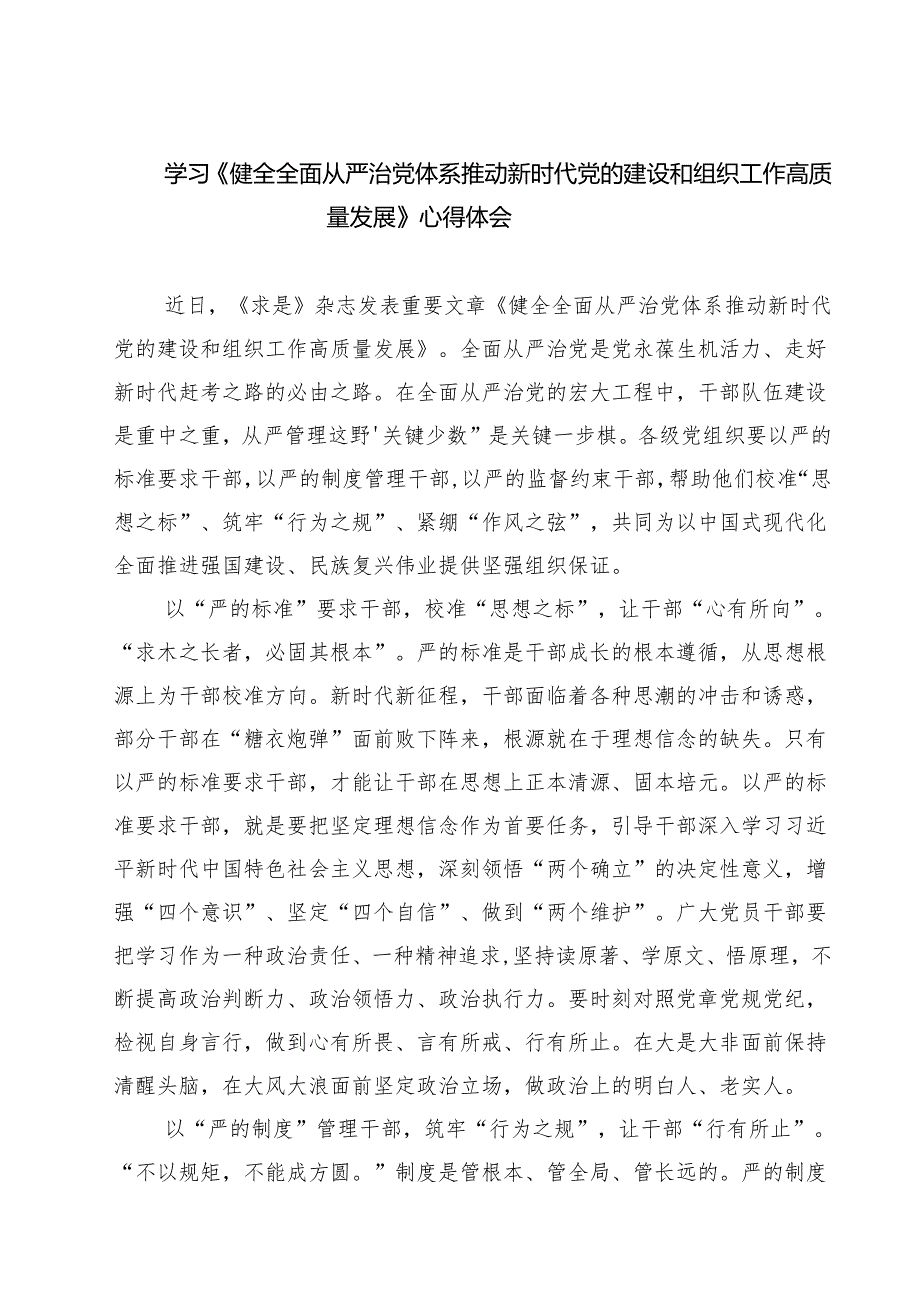 学习《健全全面从严治党体系推动新时代党的建设和组织工作高质量发展》心得体会

近日，《求是》杂志发表重要文章《健全全面从严治党体系推动新时代党的建设和组织工作高质量发展》。全面从严治党是党永葆生机活力、走好新时代赶考之路的必由之路。在全面从严治党的宏大工程中，干部队伍建设是重中之重，从严管理这野'关键少数”是关键一步棋。各级党组织要以严的标准要求干部，以严的制度管理干部，以严的监督约束干部，帮助他们校准“思想之标”、筑牢“行为之规”、紧绷“作风之弦”，共同为以中国式现代化全面推进强国建设、民族复兴伟业提供坚强组织保证。

以“严的标准”要求干部，校准“思想之标”，让干部“心有所向”。“求木之长者，必固其根本”。严的标准是干部成长的根本遵循，从思想根源上为干部校准方向。新时代新征程，干部面临着各种思潮的冲击和诱惑，部分干部在“糖衣炮弹”面前败下阵来，根源就在于理想信念的缺失。只有以严的标准要求干部，才能让干部在思想上正本清源、固本培元。以严的标准要求干部，就是要把坚定理想信念作为首要任务，引导干部深入学习习近平新时代中国特色社会主义思想，深刻领悟“两个确立”的决定性意义，增强“四个意识”、坚定“四个自信”、做到“两个维护”。广大党员干部要把学习作为一种政治责任、一种精神追求，坚持读原著、学原文、悟原理，不断提高政治判断力、政治领悟力、政治执行力。要时刻对照党章党规党纪，检视自身言行，做到心有所畏、言有所戒、行有所止。在大是大非面前保持清醒头脑，在大风大浪面前坚定政治立场，做政治上的明白人、老实人。

以“严的制度”管理干部，筑牢“行为之规”，让干部“行有所止”。“不以规矩，不能成方圆。”制度是管根本、管全局、管长远的。严的制度